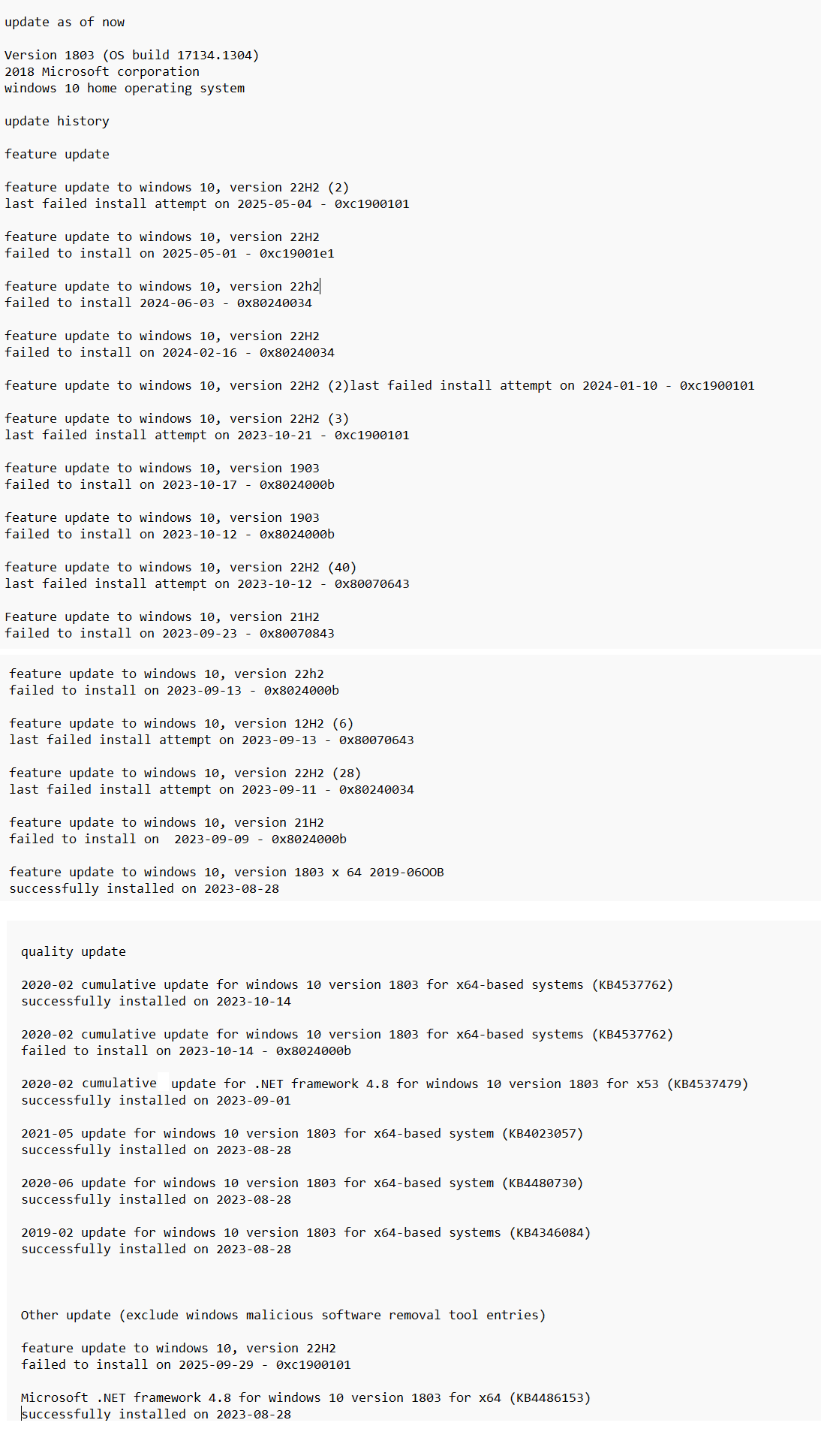 update as of now

Version 1803 (OS build 17134.1304)
2018 Microsoft corporation
windows 10 home operating system

update history

feature update

feature update to windows 10, version 22H2 (2)
last failed install attempt on 2025-05-04 - 0xc1900101

feature update to windows 10, version 22H2
failed to install on 2025-05-01 - 0xc19001e1

feature update to windows 10, version 22h2
failed to install 2024-06-03 - 0x80240034

feature update to windows 10, version 22H2
failed to install on 2024-02-16 - 0x80240034

feature update to windows 10, version 22H2 (2)last failed install attempt on 2024-01-10 - 0xc1900101

feature update to windows 10, version 22H2 (3)
last failed install attempt on 2023-10-21 - 0xc1900101

feature update to windows 10, version 1903
failed to install on 2023-10-17 - 0x8024000b

feature update to windows 10, version 1903
failed to install on 2023-10-12 - 0x8024000b

feature update to windows 10, version 22H2 (40)
last failed install attempt on 2023-10-12 - 0x80070643

Feature update to windows 10, version 21H2
failed to install on 2023-09-23 - 0x80070843

feature update to windows 10, version 22h2
failed to install on 2023-09-13 - 0x8024000b

feature update to windows 10, version 12H2 (6)
last failed install attempt on 2023-09-13 - 0x80070643

feature update to windows 10, version 22H2 (28)
last failed install attempt on 2023-09-11 - 0x80240034

feature update to windows 10, version 21H2
failed to install on 2023-09-09 - 0x8024000b

feature update to windows 10, version 1803 x 64 2019-06OOB
successfully installed on 2023-08-28

quality update

2020-02 cumulative update for windows 10 version 1803 for x64-based systems (KB4537762)
successfully installed on 2023-10-14

2020-02 cumulative update for windows 10 version 1803 for x64-based systems (KB4537762)
failed to install on 2023-10-14 - 0x8024000b

2020-02 cumulative update for .NET framework 4.8 for windows 10 version 1803 for x53 (KB4537479)
successfully installed on 2023-09-01

2021-05 update for windows 10 version 1803 for x64-based system (KB4023057)
successfully installed on 2023-08-28

2020-06 update for windows 10 version 1803 for x64-based system (KB4480730)
successfully installed on 2023-08-28

2019-02 update for windows 10 version 1803 for x64-based systems (KB4346084)
successfully installed on 2023-08-28

Other update (exclude windows malicious software removal tool entries)

feature update to windows 10, version 22H2
failed to install on 2025-09-29 - 0xc1900101

Microsoft .NET framework 4.8 for windows 10 version 1803 for x64 (KB4486153)
successfully installed on 2023-08-28